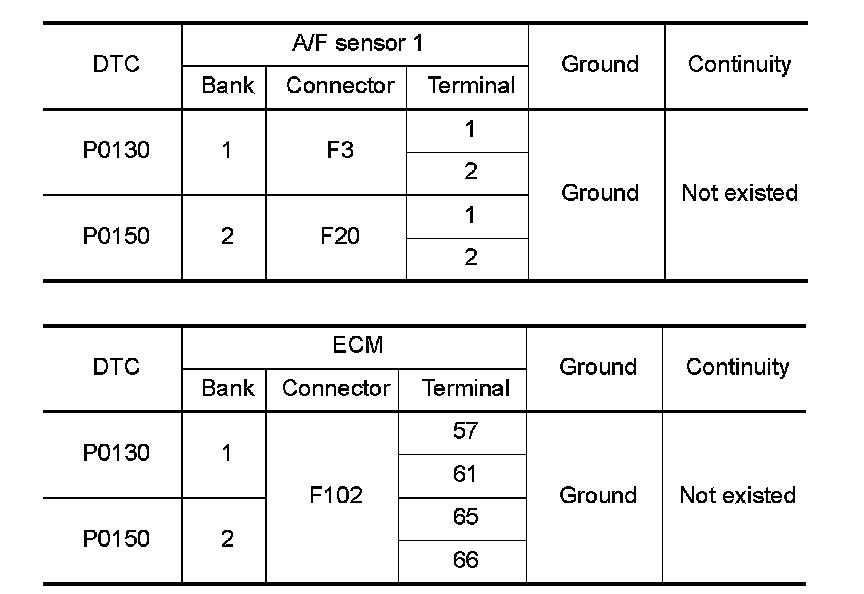 | DTC | A/F sensor 1 | | | Ground | Continuity |
|---|---|---|---|---|---|
| | Bank | Connector | Terminal | | |
| P0130 | 1 | F3 | 1 | Ground | Not existed |
| | | | 2 | | |
| P0150 | 2 | F20 | 1 | | |
| | | | 2 | | |

| DTC | ECM | | | Ground | Continuity |
|---|---|---|---|---|---|
| | Bank | Connector | Terminal | | |
| P0130 | 1 | F102 | 57 | Ground | Not existed |
| | | | 61 | | |
| P0150 | 2 | | 65 | | |
| | | | 66 | | |